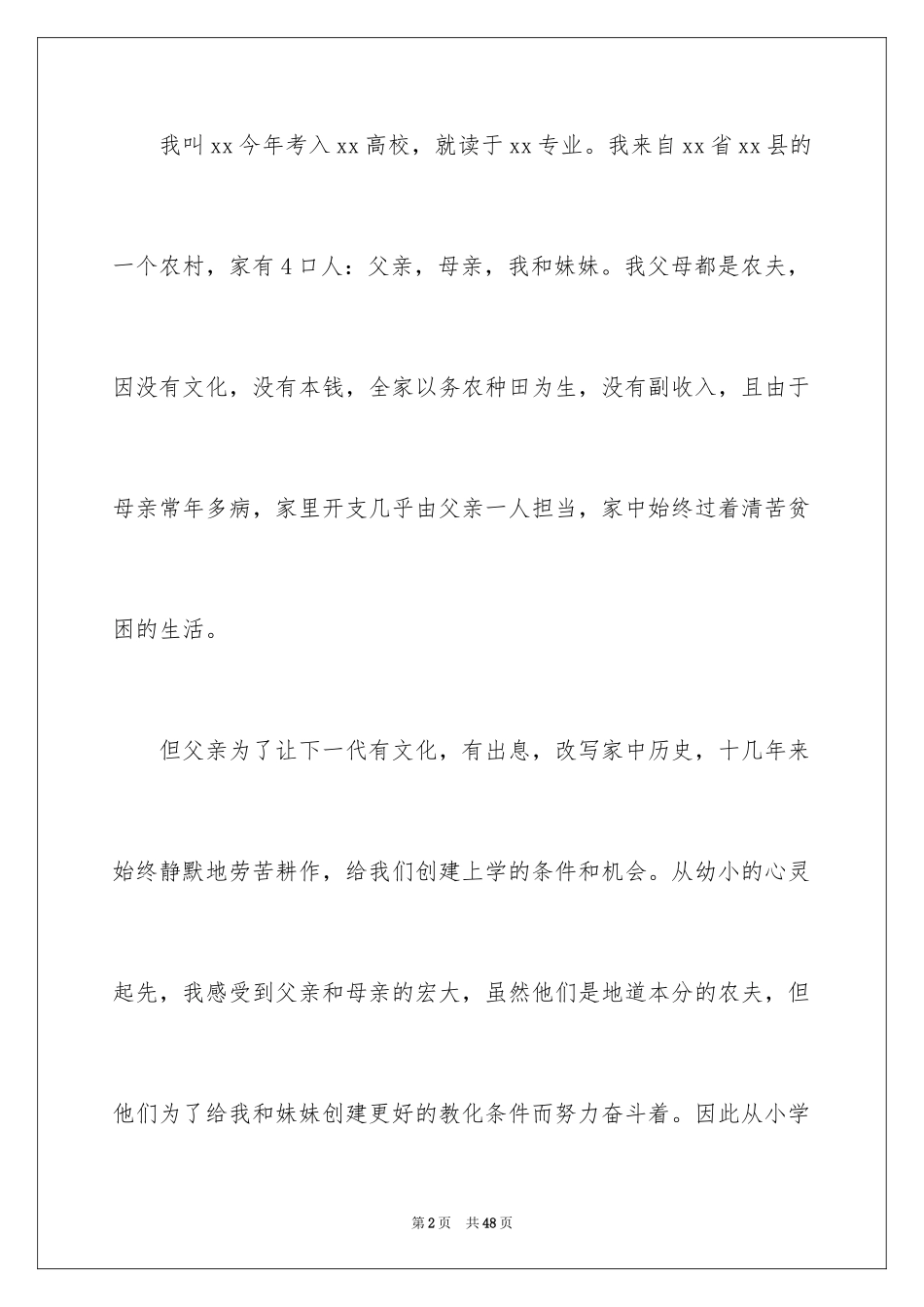 我叫xx今年考入xx高校，就读于xx专业。我来自xx省xx县的一个农村，家有4口人：父亲，母亲，我和妹妹。我父母都是农夫，因没有文化，没有本钱，全家以务农种田为生，没有副收入，且由于母亲常年多病，家里开支几乎由父亲一人担当，家中始终过着清苦贫困的生活。

但父亲为了让下一代有文化，有出息，改写家中历史，十几年来始终静默地劳苦耕作，给我们创建上学的条件和机会。从幼小的心灵起先，我感受到父亲和母亲的宏大，虽然他们是地道本分的农夫，但他们为了给我和妹妹创建更好的教化条件而努力奋斗着。因此从小学

第2页 共48页